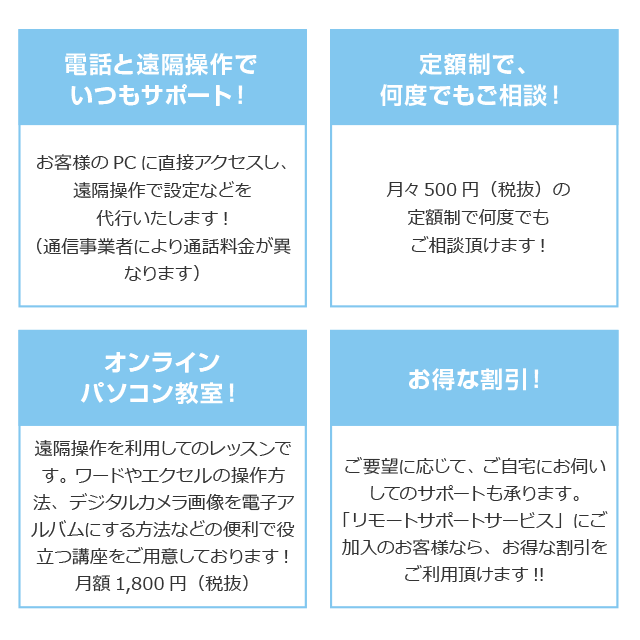 電話と遠隔操作で
いつもサポート!

お客様のPCに直接アクセスし、遠隔操作で設定などを代行いたします!（通信事業者により通話料金が異なります）

定額制で、
何度でもご相談!

月々500円（税抜）の定額制で何度でもご相談頂けます!

オンライン
パソコン教室!

遠隔操作を利用してのレッスンです。ワードやエクセルの操作方法、デジタルカメラ画像を電子アルバムにする方法などの便利で役立つ講座をご用意しております!月額1,800円（税抜）

お得な割引!

ご要望に応じて、ご自宅にお伺いしてのサポートも承ります。「リモートサポートサービス」にご加入のお客様なら、お得な割引をご利用頂けます!!